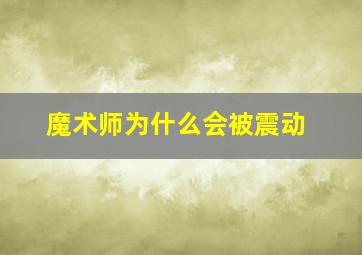 魔术师为什么会被震动